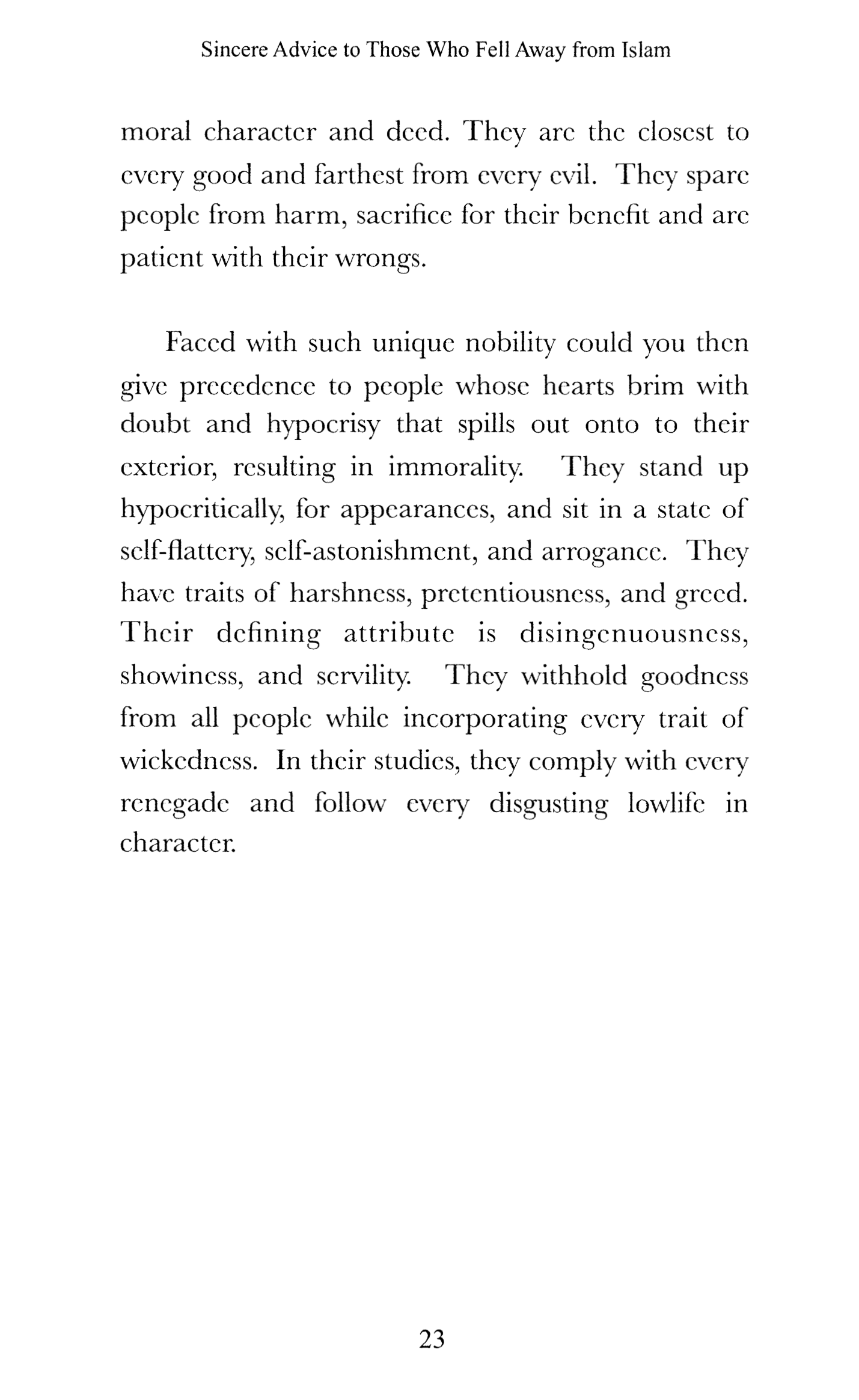 Sincere Advice to Those Who Fell Away from Islam

moral character and deed. They are the closest to every good and farthest from every evil. They spare people from harm, sacrifice for their benefit and are patient with their wrongs.

Faced with such unique nobility could you then give precedence to people whose hearts brim with doubt and hypocrisy that spills out onto to their exterior, resulting in immorality. They stand up hypocritically, for appearances, and sit in a state of self-flattery, self-astonishment, and arrogance. They have traits of harshness, pretentiousness, and greed. Their defining attribute is disingenuousness, showiness, and servility. They withhold goodness from all people while incorporating every trait of wickedness. In their studies, they comply with every renegade and follow every disgusting lowlife in character.

23